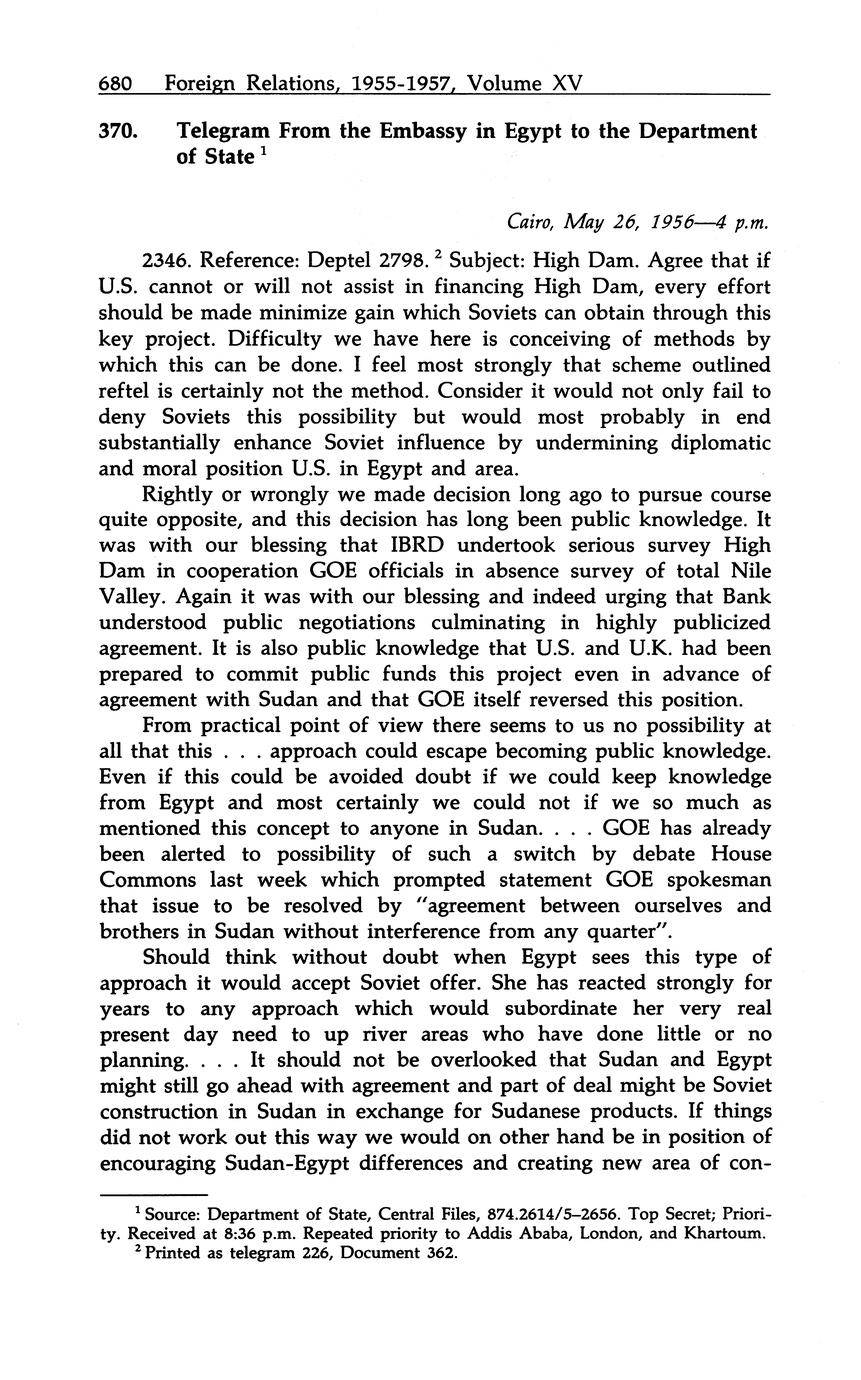 680 Foreign Relations, 1955-1957, Volume XV

370. Telegram From the Embassy in Egypt to the Department of State $^1$

Cairo, May 26, 1956—4 p.m.

2346. Reference: Deptel 2798. $^2$ Subject: High Dam. Agree that if U.S. cannot or will not assist in financing High Dam, every effort should be made minimize gain which Soviets can obtain through this key project. Difficulty we have here is conceiving of methods by which this can be done. I feel most strongly that scheme outlined reftel is certainly not the method. Consider it would not only fail to deny Soviets this possibility but would most probably in end substantially enhance Soviet influence by undermining diplomatic and moral position U.S. in Egypt and area.

Rightly or wrongly we made decision long ago to pursue course quite opposite, and this decision has long been public knowledge. It was with our blessing that IBRD undertook serious survey High Dam in cooperation GOE officials in absence survey of total Nile Valley. Again it was with our blessing and indeed urging that Bank understood public negotiations culminating in highly publicized agreement. It is also public knowledge that U.S. and U.K. had been prepared to commit public funds this project even in advance of agreement with Sudan and that GOE itself reversed this position.

From practical point of view there seems to us no possibility at all that this . . . approach could escape becoming public knowledge. Even if this could be avoided doubt if we could keep knowledge from Egypt and most certainly we could not if we so much as mentioned this concept to anyone in Sudan. . . . GOE has already been alerted to possibility of such a switch by debate House Commons last week which prompted statement GOE spokesman that issue to be resolved by "agreement between ourselves and brothers in Sudan without interference from any quarter".

Should think without doubt when Egypt sees this type of approach it would accept Soviet offer. She has reacted strongly for years to any approach which would subordinate her very real present day need to up river areas who have done little or no planning. . . . It should not be overlooked that Sudan and Egypt might still go ahead with agreement and part of deal might be Soviet construction in Sudan in exchange for Sudanese products. If things did not work out this way we would on other hand be in position of encouraging Sudan-Egypt differences and creating new area of con-

$^1$ Source: Department of State, Central Files, 874.2614/5–2656. Top Secret; Priority. Received at 8:36 p.m. Repeated priority to Addis Ababa, London, and Khartoum.
$^2$ Printed as telegram 226, Document 362.